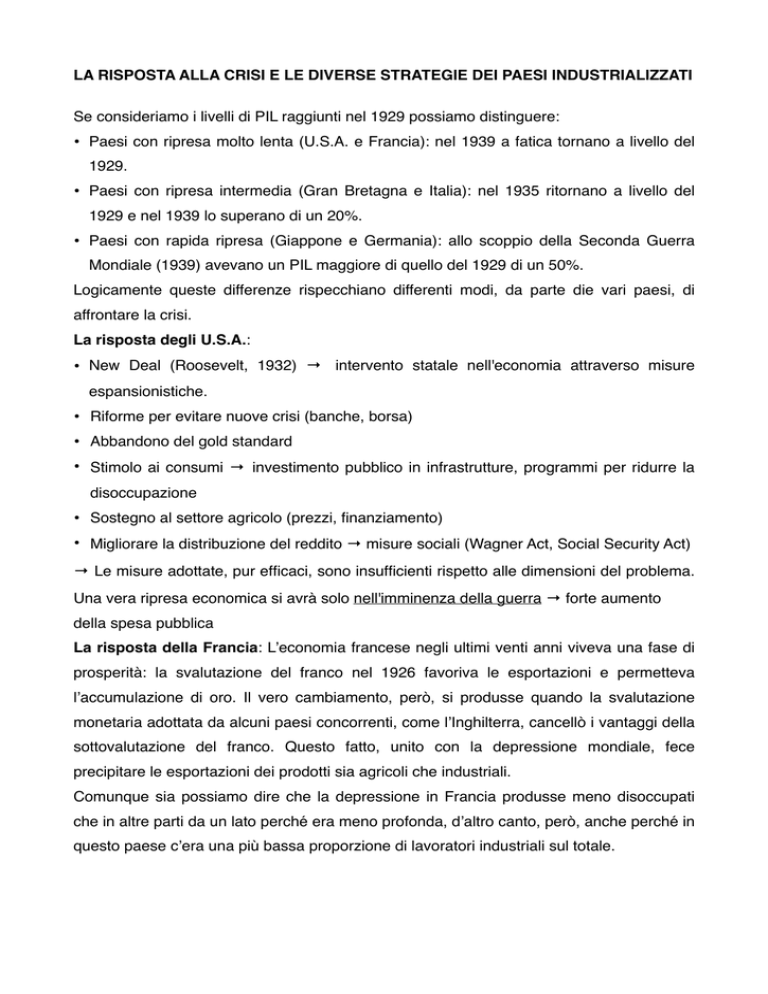 LA RISPOSTA ALLA CRISI E LE DIVERSE STRATEGIE DEI PAESI INDUSTRIALIZZATI

Se consideriamo i livelli di PIL raggiunti nel 1929 possiamo distinguere:

• Paesi con ripresa molto lenta (U.S.A. e Francia): nel 1939 a fatica tornano a livello del 1929.
• Paesi con ripresa intermedia (Gran Bretagna e Italia): nel 1935 ritornano a livello del 1929 e nel 1939 lo superano di un 20%.
• Paesi con rapida ripresa (Giappone e Germania): allo scoppio della Seconda Guerra Mondiale (1939) avevano un PIL maggiore di quello del 1929 di un 50%.

Logicamente queste differenze rispecchiano differenti modi, da parte die vari paesi, di affrontare la crisi.

La risposta degli U.S.A.:

• New Deal (Roosevelt, 1932) → intervento statale nell'economia attraverso misure espansionistiche.
• Riforme per evitare nuove crisi (banche, borsa)
• Abbandono del gold standard
• Stimolo ai consumi → investimento pubblico in infrastrutture, programmi per ridurre la disoccupazione
• Sostegno al settore agricolo (prezzi, finanziamento)
• Migliorare la distribuzione del reddito → misure sociali (Wagner Act, Social Security Act)

→ Le misure adottate, pur efficaci, sono insufficienti rispetto alle dimensioni del problema.
Una vera ripresa economica si avrà solo nell'imminenza della guerra → forte aumento della spesa pubblica

La risposta della Francia: L'economia francese negli ultimi venti anni viveva una fase di prosperità: la svalutazione del franco nel 1926 favoriva le esportazioni e permetteva l'accumulazione di oro. Il vero cambiamento, però, si produsse quando la svalutazione monetaria adottata da alcuni paesi concorrenti, come l'Inghilterra, cancellò i vantaggi della sottovalutazione del franco. Questo fatto, unito con la depressione mondiale, fece precipitare le esportazioni dei prodotti sia agricoli che industriali.
Comunque sia possiamo dire che la depressione in Francia produsse meno disoccupati che in altre parti da un lato perché era meno profonda, d'altro canto, però, anche perché in questo paese c'era una più bassa proporzione di lavoratori industriali sul totale.